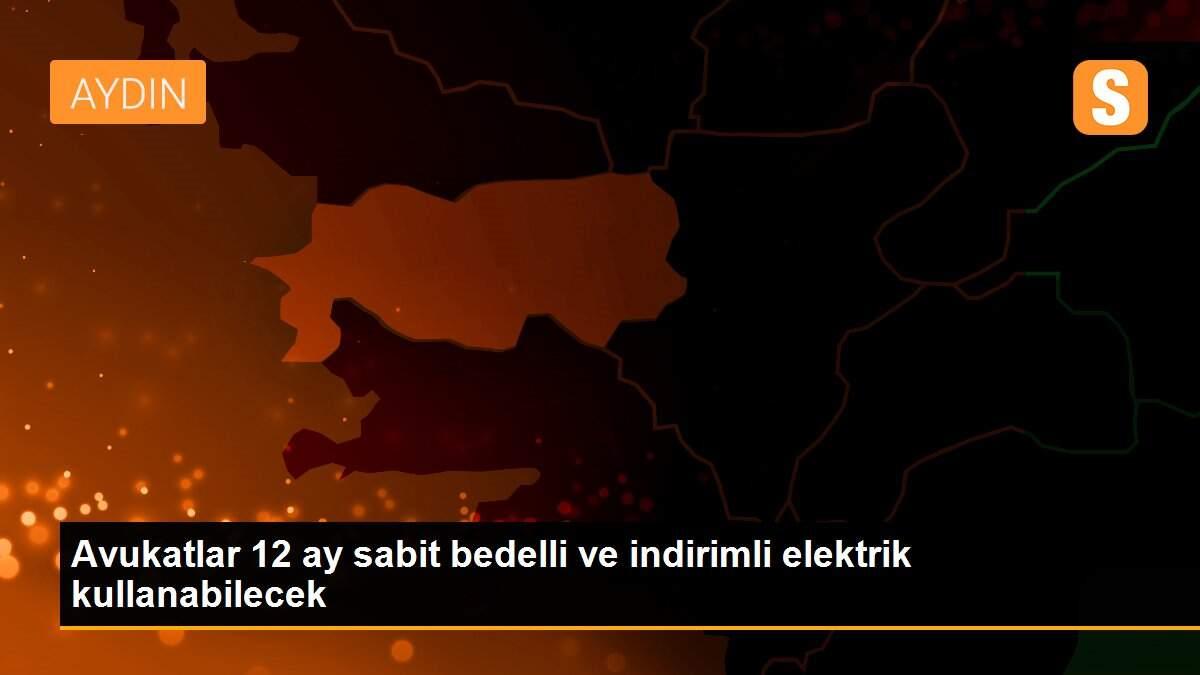 AYDIN

S

Avukatlar 12 ay sabit bedelli ve indirimli elektrik kullanabilecek